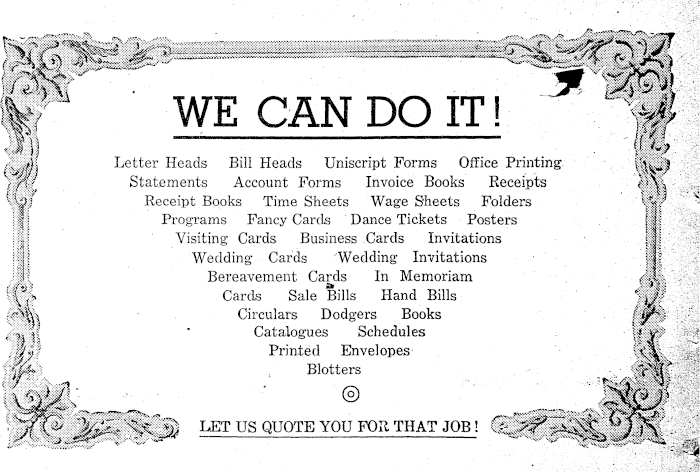 WE CAN DO IT!

Letter Heads Bill Heads Uniscript Forms Office Printing Statements Account Forms Invoice Books Receipts Receipt Books Time Sheets Wage Sheets Folders Programs Fancy Cards Dance Tickets Posters Visiting Cards Business Cards Invitations Wedding Cards Wedding Invitations Bereavement Cards In Memoriam Cards Sale Bills Hand Bills Circulars Dodgers Books Catalogues Schedules Printed Envelopes Blotters

LET US QUOTE YOU FOR THAT JOB!